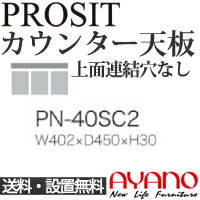 PROSIT
カウンター天板
上面連結穴なし

PN-40SC2
W402×D450×H30

送料・設置無料
AYANO
New Life Furniture